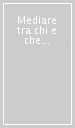 Mediare tra chi e che...